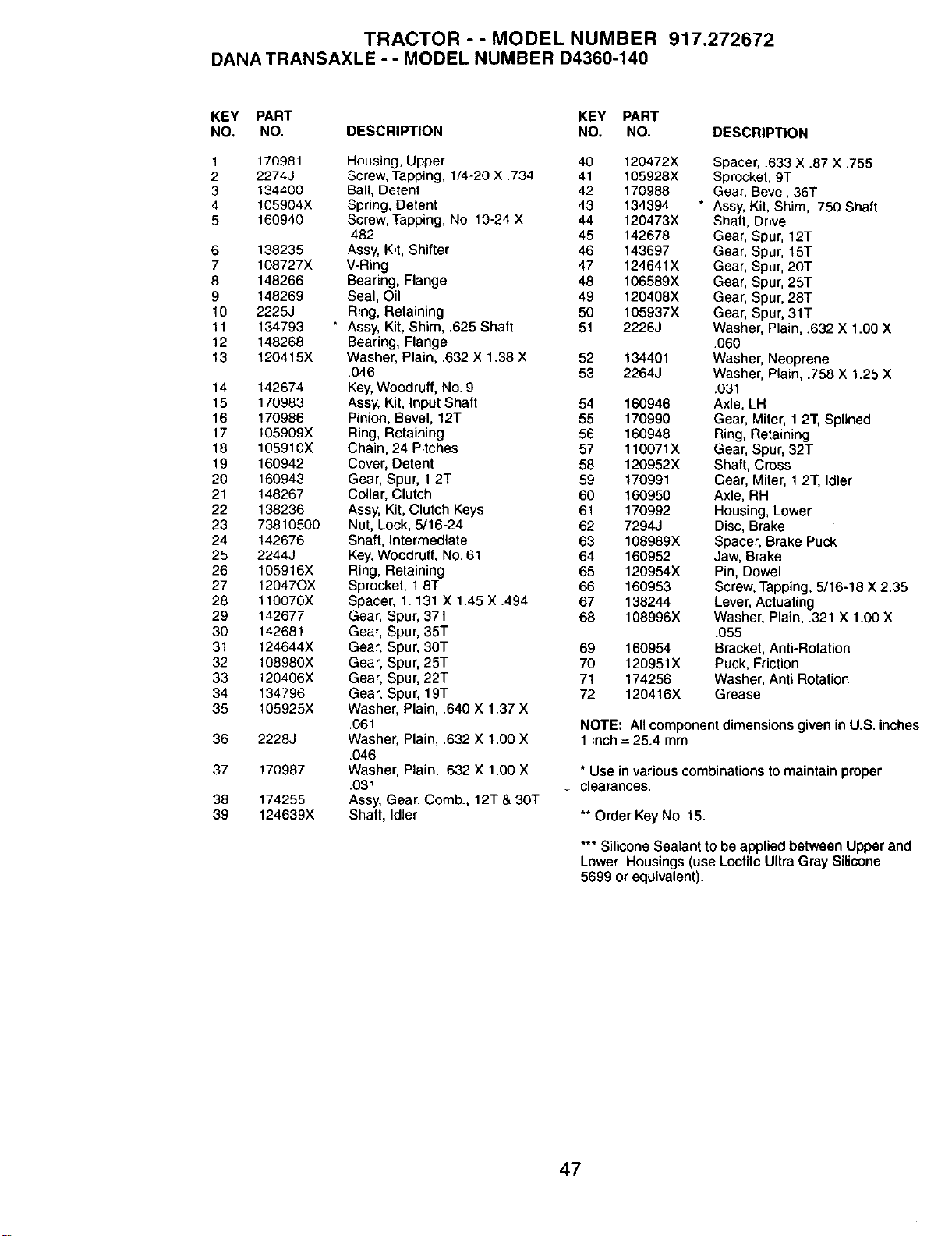 TRACTOR - - MODEL NUMBER 917.272672
DANA TRANSAXLE - - MODEL NUMBER D4360-140

| KEY NO. | PART NO. | DESCRIPTION |
|---|---|---|
| 1 | 170981 | Housing, Upper |
| 2 | 2274J | Screw, Tapping, 1/4-20 X .734 |
| 3 | 134400 | Ball, Detent |
| 4 | 105904X | Spring, Detent |
| 5 | 160940 | Screw, Tapping, No. 10-24 X .482 |
| 6 | 138235 | Assy, Kit, Shifter |
| 7 | 108727X | V-Ring |
| 8 | 148266 | Bearing, Flange |
| 9 | 148269 | Seal, Oil |
| 10 | 2225J | Ring, Retaining |
| 11 | 134793 | * Assy, Kit, Shim, .625 Shaft |
| 12 | 148268 | Bearing, Flange |
| 13 | 120415X | Washer, Plain, .632 X 1.38 X .046 |
| 14 | 142674 | Key, Woodruff, No. 9 |
| 15 | 170983 | Assy, Kit, Input Shaft |
| 16 | 170986 | Pinion, Bevel, 12T |
| 17 | 105909X | Ring, Retaining |
| 18 | 105910X | Chain, 24 Pitches |
| 19 | 160942 | Cover, Detent |
| 20 | 160943 | Gear, Spur, 1 2T |
| 21 | 148267 | Collar, Clutch |
| 22 | 138236 | Assy, Kit, Clutch Keys |
| 23 | 73810500 | Nut, Lock, 5/16-24 |
| 24 | 142676 | Shaft, Intermediate |
| 25 | 2244J | Key, Woodruff, No. 61 |
| 26 | 105916X | Ring, Retaining |
| 27 | 12047OX | Sprocket, 1 8T |
| 28 | 110070X | Spacer, 1. 131 X 1.45 X .494 |
| 29 | 142677 | Gear, Spur, 37T |
| 30 | 142681 | Gear, Spur, 35T |
| 31 | 124644X | Gear, Spur, 30T |
| 32 | 108980X | Gear, Spur, 25T |
| 33 | 120406X | Gear, Spur, 22T |
| 34 | 134796 | Gear, Spur, 19T |
| 35 | 105925X | Washer, Plain, .640 X 1.37 X .061 |
| 36 | 2228J | Washer, Plain, .632 X 1.00 X .046 |
| 37 | 170987 | Washer, Plain, .632 X 1.00 X .031 |
| 38 | 174255 | Assy, Gear, Comb., 12T & 30T |
| 39 | 124639X | Shaft, Idler |

| KEY NO. | PART NO. | DESCRIPTION |
|---|---|---|
| 40 | 120472X | Spacer, .633 X .87 X .755 |
| 41 | 105928X | Sprocket, 9T |
| 42 | 170988 | Gear, Bevel, 36T |
| 43 | 134394 | * Assy, Kit, Shim, .750 Shaft |
| 44 | 120473X | Shaft, Drive |
| 45 | 142678 | Gear, Spur, 12T |
| 46 | 143697 | Gear, Spur, 15T |
| 47 | 124641X | Gear, Spur, 20T |
| 48 | 106589X | Gear, Spur, 25T |
| 49 | 120408X | Gear, Spur, 28T |
| 50 | 105937X | Gear, Spur, 31T |
| 51 | 2226J | Washer, Plain, .632 X 1.00 X .060 |
| 52 | 134401 | Washer, Neoprene |
| 53 | 2264J | Washer, Plain, .758 X 1.25 X .031 |
| 54 | 160946 | Axle, LH |
| 55 | 170990 | Gear, Miter, 1 2T, Splined |
| 56 | 160948 | Ring, Retaining |
| 57 | 110071X | Gear, Spur, 32T |
| 58 | 120952X | Shaft, Cross |
| 59 | 170991 | Gear, Miter, 1 2T, Idler |
| 60 | 160950 | Axle, RH |
| 61 | 170992 | Housing, Lower |
| 62 | 7294J | Disc, Brake |
| 63 | 108989X | Spacer, Brake Puck |
| 64 | 160952 | Jaw, Brake |
| 65 | 120954X | Pin, Dowel |
| 66 | 160953 | Screw, Tapping, 5/16-18 X 2.35 |
| 67 | 138244 | Lever, Actuating |
| 68 | 108996X | Washer, Plain, .321 X 1.00 X .055 |
| 69 | 160954 | Bracket, Anti-Rotation |
| 70 | 120951X | Puck, Friction |
| 71 | 174256 | Washer, Anti Rotation |
| 72 | 120416X | Grease |

NOTE: All component dimensions given in U.S. inches
1 inch = 25.4 mm

* Use in various combinations to maintain proper clearances.

** Order Key No. 15.

*** Silicone Sealant to be applied between Upper and Lower Housings (use Loctite Ultra Gray Silicone 5699 or equivalent).

47